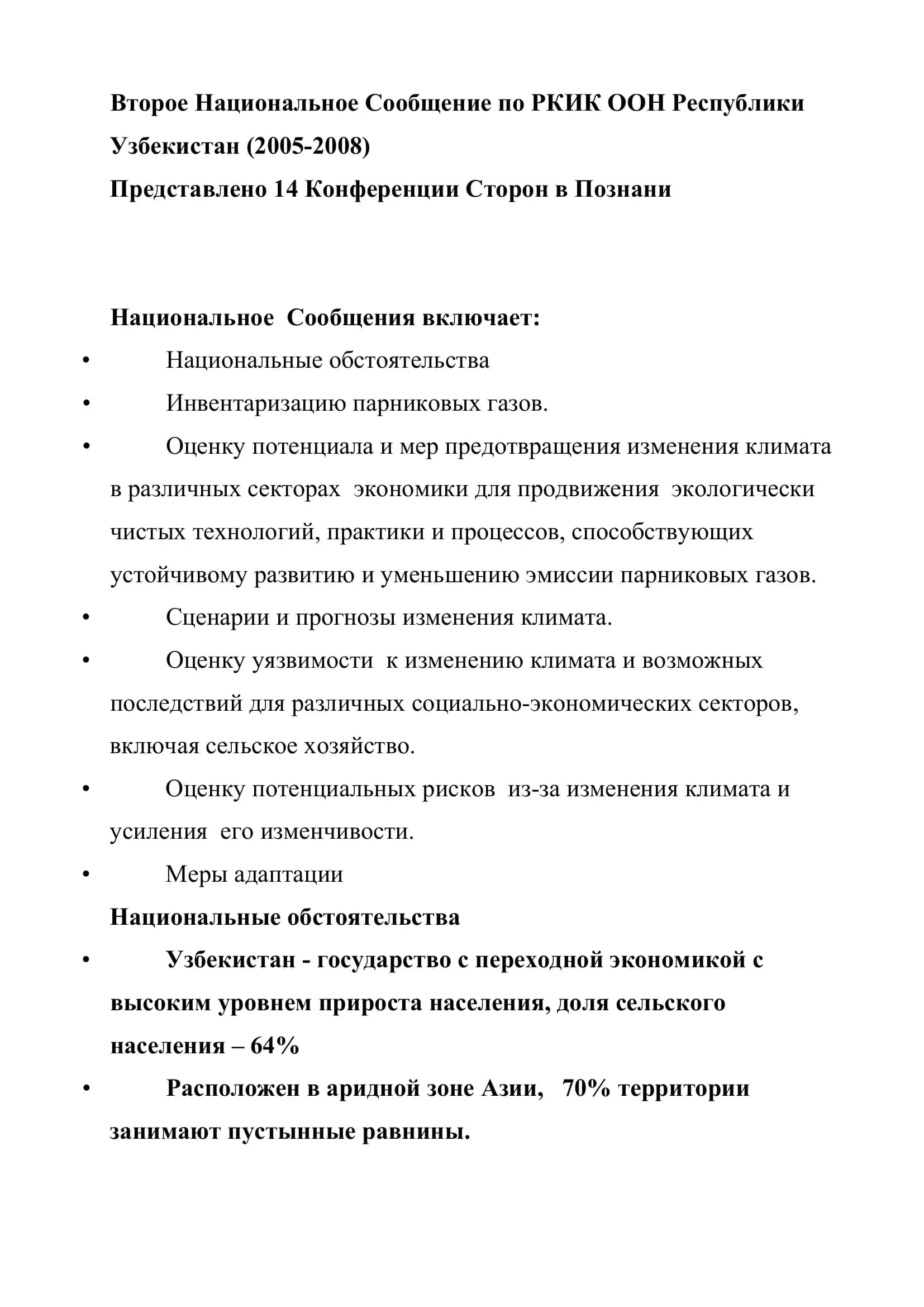 Второе Национальное Сообщение по РКИК ООН Республики Узбекистан (2005-2008)
Представлено 14 Конференции Сторон в Познани

Национальное  Сообщения включает:
• Национальные обстоятельства
• Инвентаризацию парниковых газов.
• Оценку потенциала и мер предотвращения изменения климата в различных секторах  экономики для продвижения  экологически чистых технологий, практики и процессов, способствующих устойчивому развитию и уменьшению эмиссии парниковых газов.
• Сценарии и прогнозы изменения климата.
• Оценку уязвимости  к изменению климата и возможных последствий для различных социально-экономических секторов, включая сельское хозяйство.
• Оценку потенциальных рисков  из-за изменения климата и усиления  его изменчивости.
• Меры адаптации
Национальные обстоятельства
• Узбекистан - государство с переходной экономикой с высоким уровнем прироста населения, доля сельского населения – 64%
• Расположен в аридной зоне Азии,   70% территории занимают пустынные равнины.